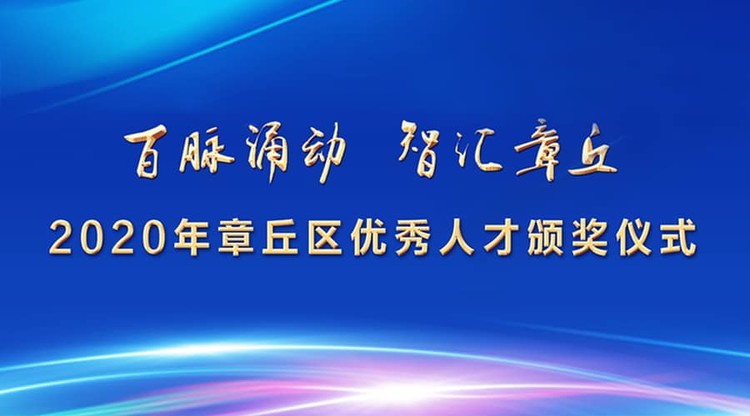 百脉涌动 智汇章丘

2020年章丘区优秀人才颁奖仪式